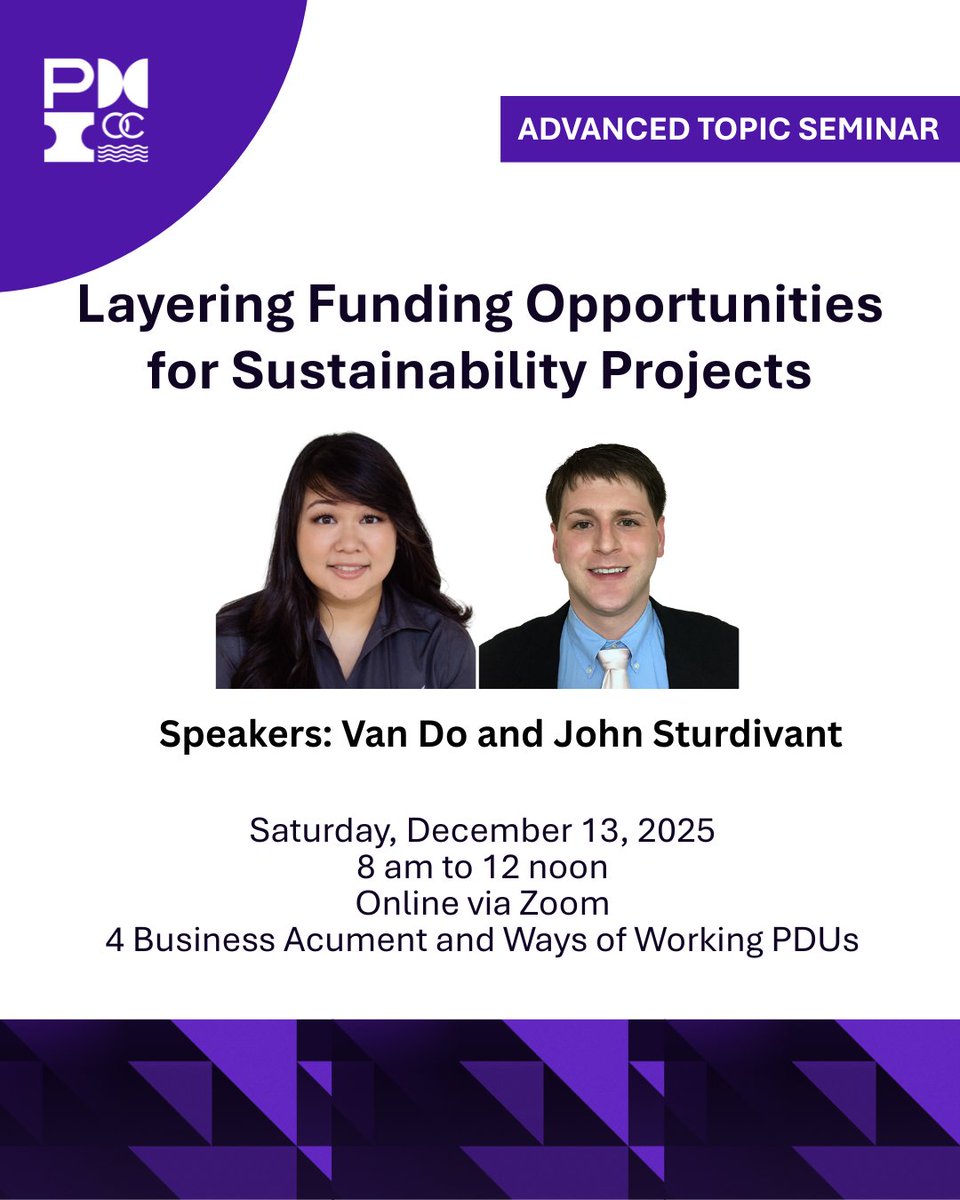 PMI OC

ADVANCED TOPIC SEMINAR

Layering Funding Opportunities for Sustainability Projects

Speakers: Van Do and John Sturdivant

Saturday, December 13, 2025
8 am to 12 noon
Online via Zoom
4 Business Acument and Ways of Working PDUs